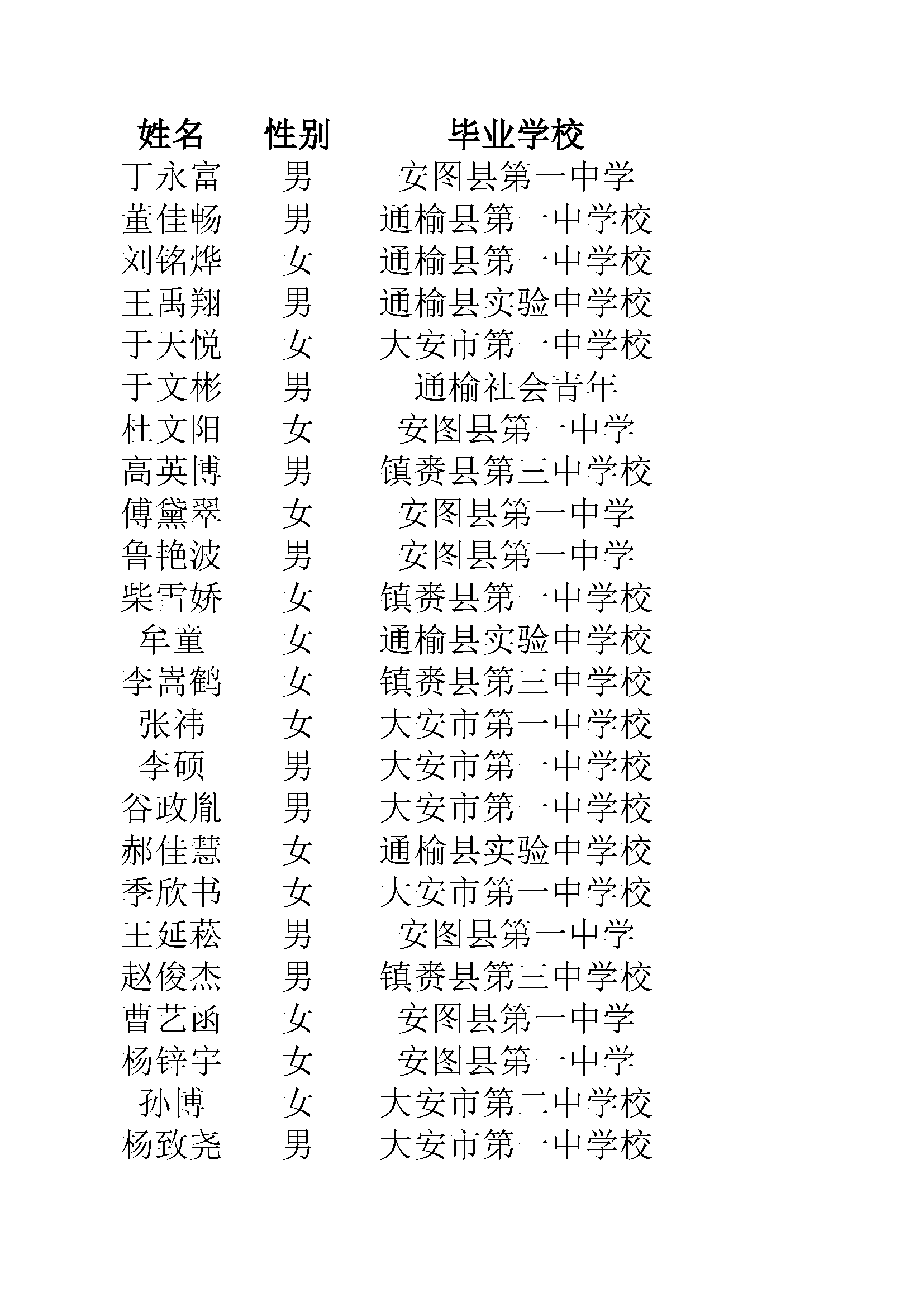 | 姓名 | 性别 | 毕业学校 |
|---|---|---|
| 丁永富 | 男 | 安图县第一中学 |
| 董佳畅 | 男 | 通榆县第一中学校 |
| 刘铭烨 | 女 | 通榆县第一中学校 |
| 王禹翔 | 男 | 通榆县实验中学校 |
| 于天悦 | 女 | 大安市第一中学校 |
| 于文彬 | 男 | 通榆社会青年 |
| 杜文阳 | 女 | 安图县第一中学 |
| 高英博 | 男 | 镇赉县第三中学校 |
| 傅黛翠 | 女 | 安图县第一中学 |
| 鲁艳波 | 男 | 安图县第一中学 |
| 柴雪娇 | 女 | 镇赉县第一中学校 |
| 牟童 | 女 | 通榆县实验中学校 |
| 李嵩鹤 | 女 | 镇赉县第三中学校 |
| 张祎 | 女 | 大安市第一中学校 |
| 李硕 | 男 | 大安市第一中学校 |
| 谷政胤 | 男 | 大安市第一中学校 |
| 郝佳慧 | 女 | 通榆县实验中学校 |
| 季欣书 | 女 | 大安市第一中学校 |
| 王延菘 | 男 | 安图县第一中学 |
| 赵俊杰 | 男 | 镇赉县第三中学校 |
| 曹艺函 | 女 | 安图县第一中学 |
| 杨锌宇 | 女 | 安图县第一中学 |
| 孙博 | 女 | 大安市第二中学校 |
| 杨致尧 | 男 | 大安市第一中学校 |